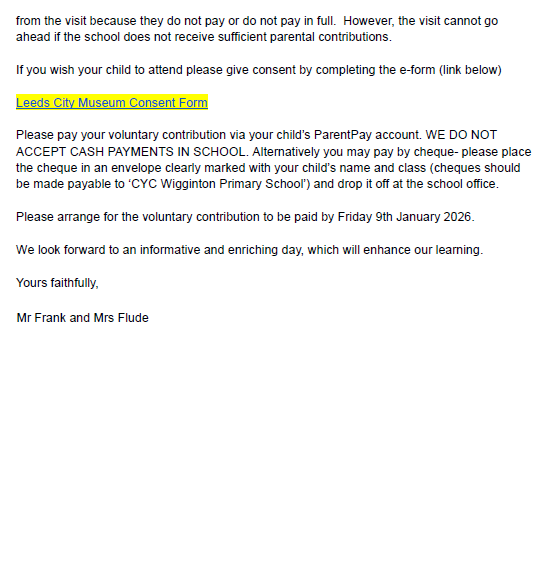 from the visit because they do not pay or do not pay in full.  However, the visit cannot go ahead if the school does not receive sufficient parental contributions.

If you wish your child to attend please give consent by completing the e-form (link below)

Leeds City Museum Consent Form

Please pay your voluntary contribution via your child's ParentPay account. WE DO NOT ACCEPT CASH PAYMENTS IN SCHOOL. Alternatively you may pay by cheque- please place the cheque in an envelope clearly marked with your child's name and class (cheques should be made payable to 'CYC Wigginton Primary School') and drop it off at the school office.

Please arrange for the voluntary contribution to be paid by Friday 9th January 2026.

We look forward to an informative and enriching day, which will enhance our learning.

Yours faithfully,

Mr Frank and Mrs Flude